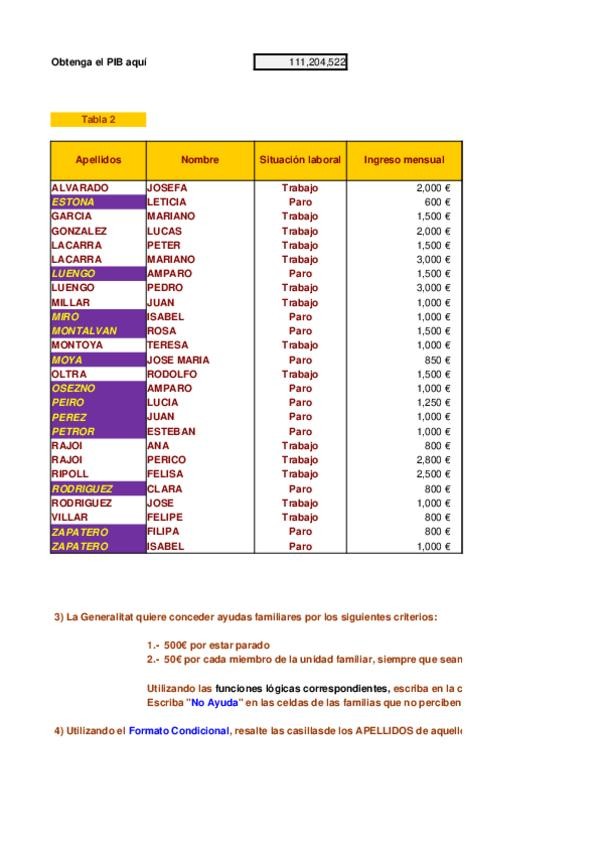 Obtenga el PIB aquí 111,204,522

Tabla 2

| Apellidos | Nombre | Situación laboral | Ingreso mensual |
|---|---|---|---|
| ALVARADO | JOSEFA | Trabajo | 2,000 € |
| ESTONA | LETICIA | Paro | 600 € |
| GARCIA | MARIANO | Trabajo | 1,500 € |
| GONZALEZ | LUCAS | Trabajo | 2,000 € |
| LACARRA | PETER | Trabajo | 1,500 € |
| LACARRA | MARIANO | Trabajo | 3,000 € |
| LUENGO | AMPARO | Paro | 1,500 € |
| LUENGO | PEDRO | Trabajo | 3,000 € |
| MILLAR | JUAN | Trabajo | 1,000 € |
| MIRO | ISABEL | Paro | 1,000 € |
| MONTALVAN | ROSA | Paro | 1,500 € |
| MONTOYA | TERESA | Trabajo | 1,000 € |
| MOYA | JOSE MARIA | Paro | 850 € |
| OLTRA | RODOLFO | Trabajo | 1,500 € |
| OSEZNO | AMPARO | Paro | 1,000 € |
| PEIRO | LUCIA | Paro | 1,250 € |
| PEREZ | JUAN | Paro | 1,000 € |
| PETROR | ESTEBAN | Paro | 1,000 € |
| RAJOI | ANA | Trabajo | 800 € |
| RAJOI | PERICO | Trabajo | 2,800 € |
| RIPOLL | FELISA | Trabajo | 2,500 € |
| RODRIGUEZ | CLARA | Paro | 800 € |
| RODRIGUEZ | JOSE | Trabajo | 1,000 € |
| VILLAR | FELIPE | Trabajo | 800 € |
| ZAPATERO | FILIPA | Paro | 800 € |
| ZAPATERO | ISABEL | Paro | 1,000 € |

3) La Generalitat quiere conceder ayudas familiares por los siguientes criterios:

1.- 500€ por estar parado
2.- 50€ por cada miembro de la unidad familiar, siempre que sean

Utilizando las funciones lógicas correspondientes, escriba en la c
Escriba "No Ayuda" en las celdas de las familias que no perciben

4) Utilizando el Formato Condicional, resalte las casillasde los APELLIDOS de aquell